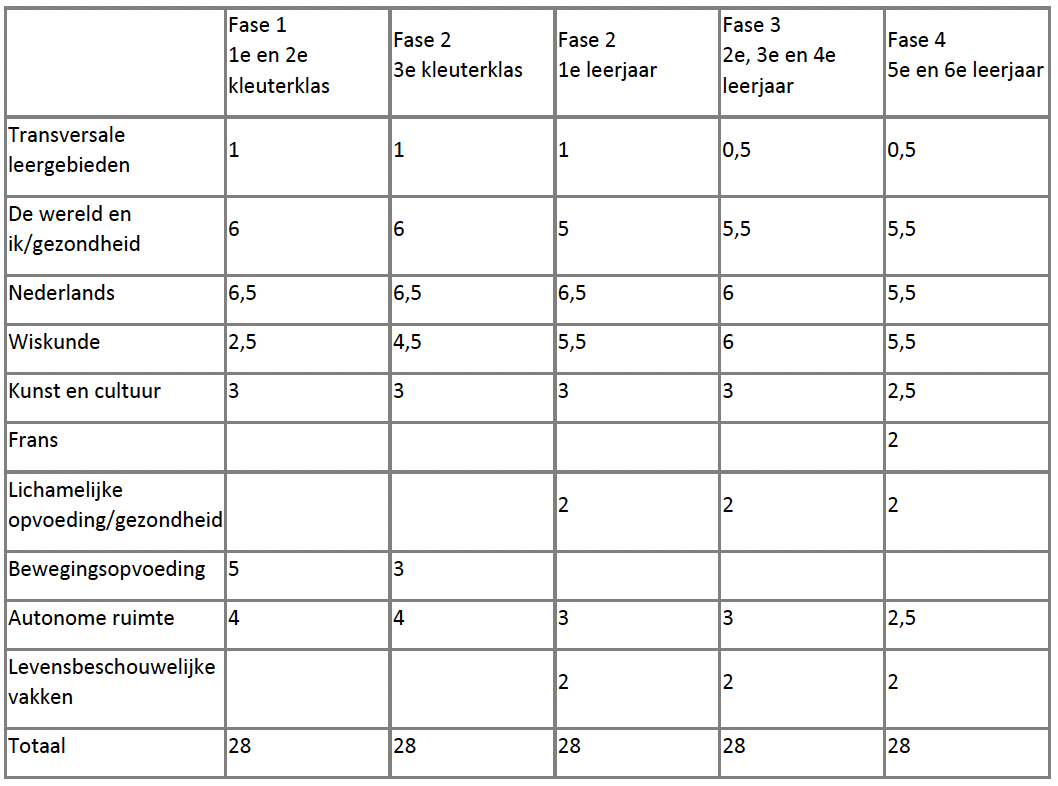 |  | Fase 1 1e en 2e kleuterklas | Fase 2 3e kleuterklas | Fase 2 1e leerjaar | Fase 3 2e, 3e en 4e leerjaar | Fase 4 5e en 6e leerjaar |
|---|---|---|---|---|---|
| Transversale leergebieden | 1 | 1 | 1 | 0,5 | 0,5 |
| De wereld en ik/gezondheid | 6 | 6 | 5 | 5,5 | 5,5 |
| Nederlands | 6,5 | 6,5 | 6,5 | 6 | 5,5 |
| Wiskunde | 2,5 | 4,5 | 5,5 | 6 | 5,5 |
| Kunst en cultuur | 3 | 3 | 3 | 3 | 2,5 |
| Frans |  |  |  |  | 2 |
| Lichamelijke opvoeding/gezondheid |  |  | 2 | 2 | 2 |
| Bewegingsopvoeding | 5 | 3 |  |  |  |
| Autonome ruimte | 4 | 4 | 3 | 3 | 2,5 |
| Levensbeschouwelijke vakken |  |  | 2 | 2 | 2 |
| Totaal | 28 | 28 | 28 | 28 | 28 |